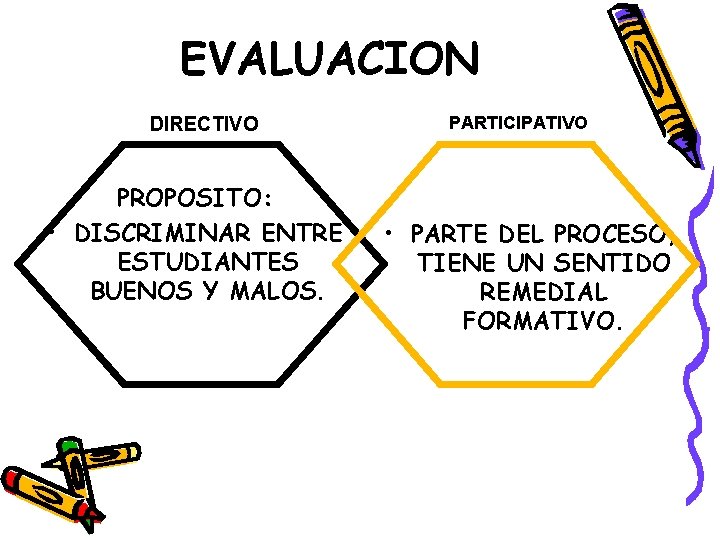 EVALUACION

DIRECTIVO

PROPOSITO:

• DISCRIMINAR ENTRE ESTUDIANTES BUENOS Y MALOS.

PARTICIPATIVO

• PARTE DEL PROCESO, TIENE UN SENTIDO REMEDIAL FORMATIVO.